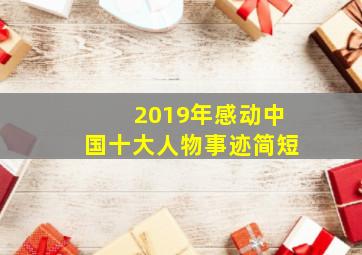 2019年感动中国十大人物事迹简短